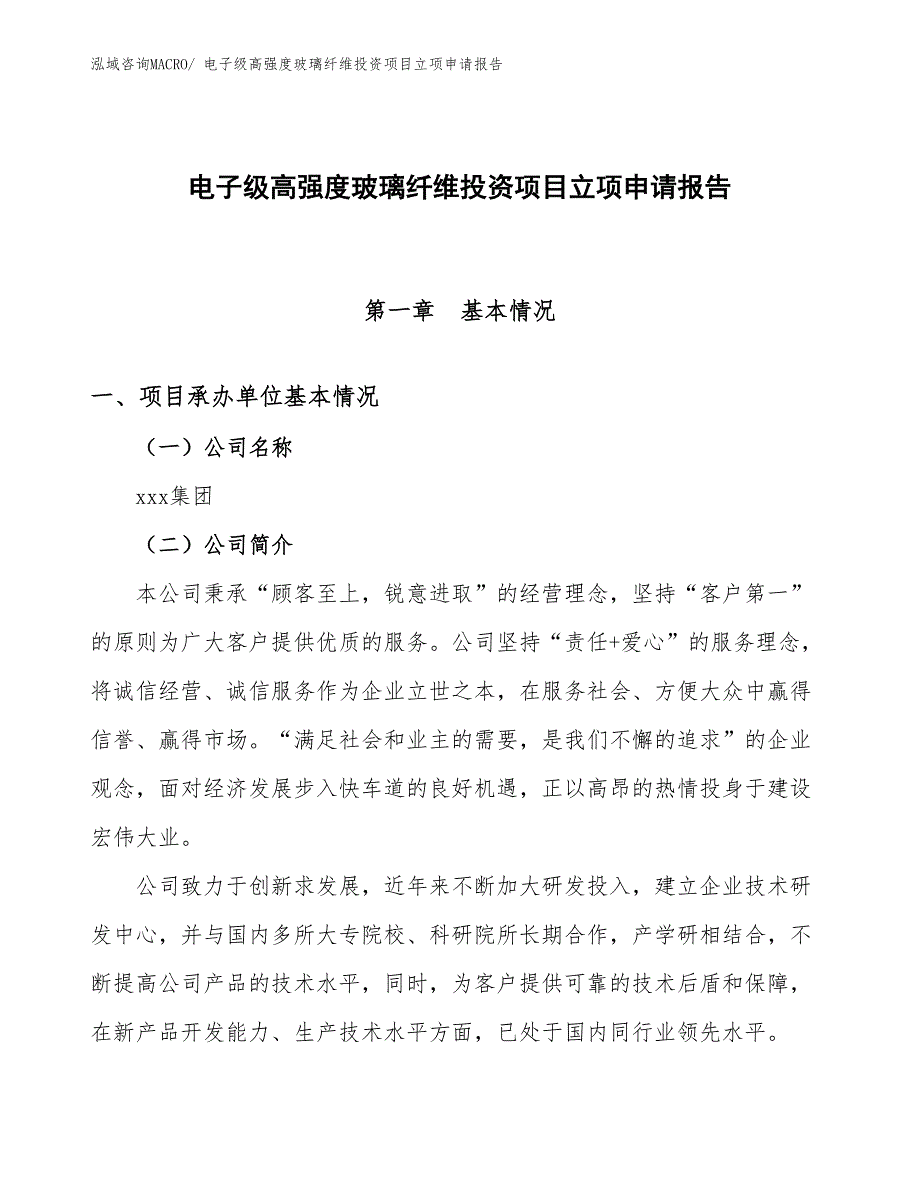 泓域咨询MACRO/ 电子级高强度玻璃纤维投资项目立项申请报告

电子级高强度玻璃纤维投资项目立项申请报告

第一章　基本情况

一、项目承办单位基本情况

（一）公司名称

xxx集团

（二）公司简介

本公司秉承“顾客至上，锐意进取”的经营理念，坚持“客户第一”的原则为广大客户提供优质的服务。公司坚持“责任+爱心”的服务理念，将诚信经营、诚信服务作为企业立世之本，在服务社会、方便大众中赢得信誉、赢得市场。“满足社会和业主的需要，是我们不懈的追求”的企业观念，面对经济发展步入快车道的良好机遇，正以高昂的热情投身于建设宏伟大业。

公司致力于创新求发展，近年来不断加大研发投入，建立企业技术研发中心，并与国内多所大专院校、科研院所长期合作，产学研相结合，不断提高公司产品的技术水平，同时，为客户提供可靠的技术后盾和保障，在新产品开发能力、生产技术水平方面，已处于国内同行业领先水平。